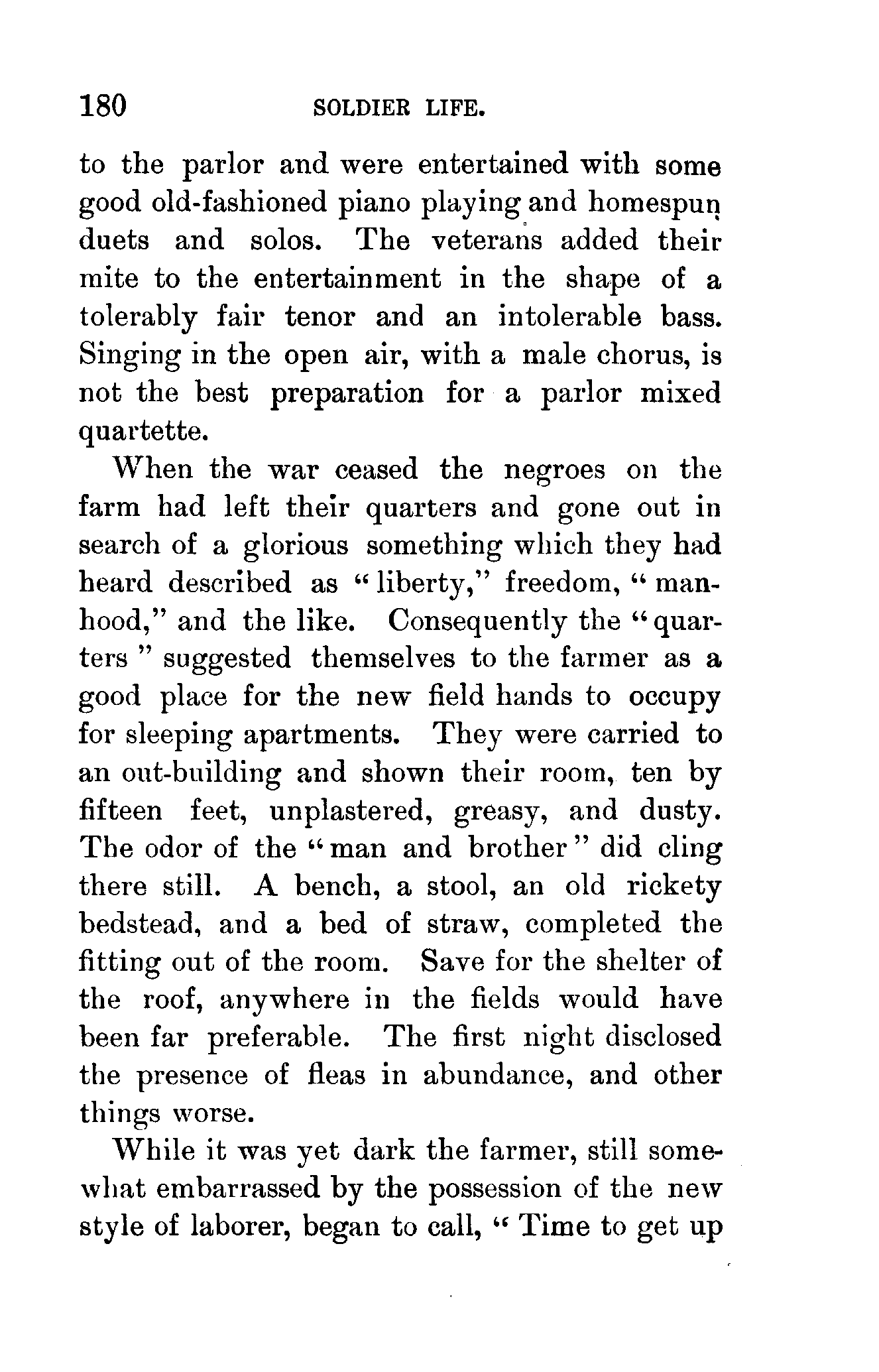 180 SOLDIER LIFE.

to the parlor and were entertained with some good old-fashioned piano playing and homespun duets and solos. The veterans added their mite to the entertainment in the shape of a tolerably fair tenor and an intolerable bass. Singing in the open air, with a male chorus, is not the best preparation for a parlor mixed quartette.

When the war ceased the negroes on the farm had left their quarters and gone out in search of a glorious something which they had heard described as "liberty," freedom, "manhood," and the like. Consequently the "quarters" suggested themselves to the farmer as a good place for the new field hands to occupy for sleeping apartments. They were carried to an out-building and shown their room, ten by fifteen feet, unplastered, greasy, and dusty. The odor of the "man and brother" did cling there still. A bench, a stool, an old rickety bedstead, and a bed of straw, completed the fitting out of the room. Save for the shelter of the roof, anywhere in the fields would have been far preferable. The first night disclosed the presence of fleas in abundance, and other things worse.

While it was yet dark the farmer, still somewhat embarrassed by the possession of the new style of laborer, began to call, "Time to get up